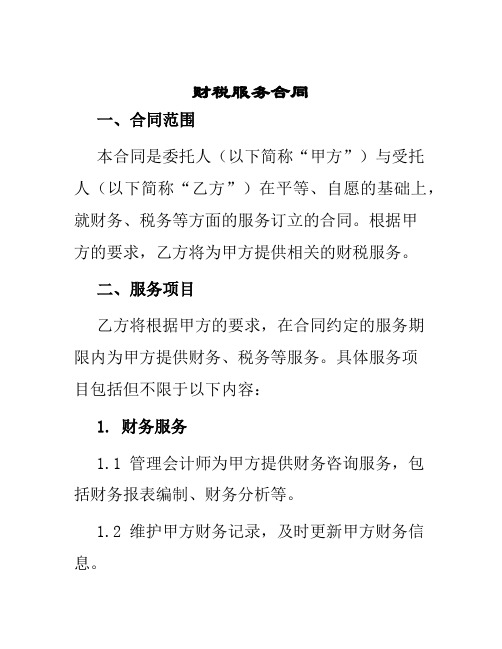 财税服务合同

一、合同范围

本合同是委托人（以下简称“甲方”）与受托人（以下简称“乙方”）在平等、自愿的基础上，就财务、税务等方面的服务订立的合同。根据甲方的要求，乙方将为甲方提供相关的财税服务。

二、服务项目

乙方将根据甲方的要求，在合同约定的服务期限内为甲方提供财务、税务等服务。具体服务项目包括但不限于以下内容：

1. 财务服务

1.1 管理会计师为甲方提供财务咨询服务，包括财务报表编制、财务分析等。

1.2 维护甲方财务记录，及时更新甲方财务信息。